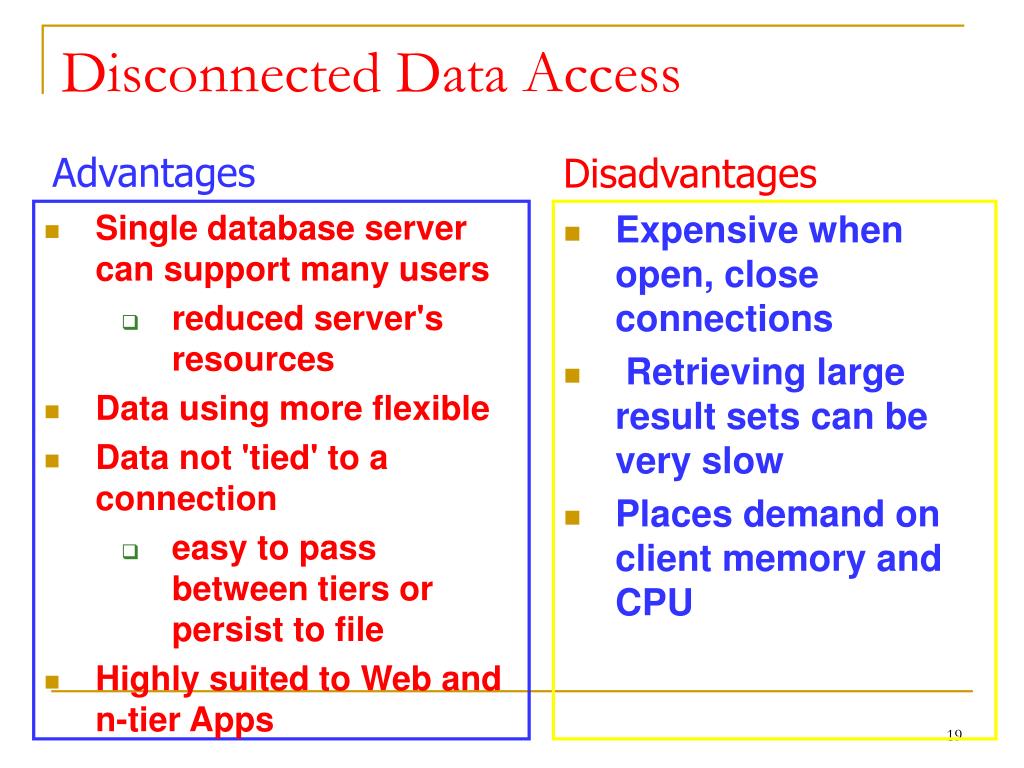 Disconnected Data Access

Advantages

- Single database server can support many users
  - reduced server's resources
- Data using more flexible
- Data not 'tied' to a connection
  - easy to pass between tiers or persist to file
- Highly suited to Web and n-tier Apps

Disadvantages

- Expensive when open, close connections
- Retrieving large result sets can be very slow
- Places demand on client memory and CPU

19